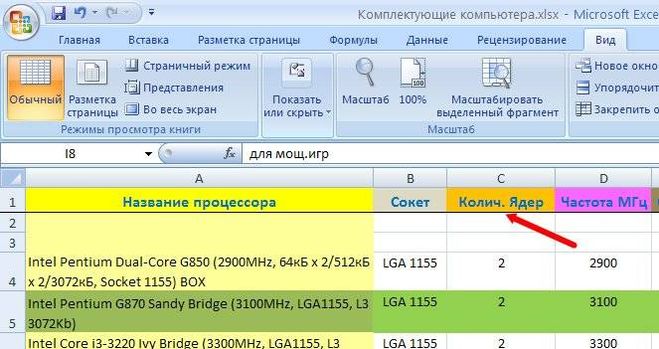 Комплектующие компьютера.xlsx - Microsoft Exce

Главная Вставка Разметка страницы Формулы Данные Рецензирование Вид

Обычный Разметка страницы Страничный режим Представления Во весь экран Режимы просмотра книги

Показать или скрыть

Масштаб 100% Масштабировать выделенный фрагмент Масштаб

Новое окно Упорядочит Закрепить о

I8 $f_x$ для мощ.игр

| | A | B | C | D |
|---|---|---|---|---|
| 1 | Название процессора | Сокет | Колич. Ядер | Частота МГц |
| 2 | | | | |
| 3 | | | | |
| 4 | Intel Pentium Dual-Core G850 (2900MHz, 64кБ x 2/512кБ x 2/3072кБ, Socket 1155) BOX | LGA 1155 | 2 | 2900 |
| 5 | Intel Pentium G870 Sandy Bridge (3100MHz, LGA1155, L3 3072Kb) | LGA 1155 | 2 | 3100 |
| | Intel Core i3-3220 Ivy Bridge (3300MHz, LGA1155, L3 | LGA 1155 | 2 | 3300 |